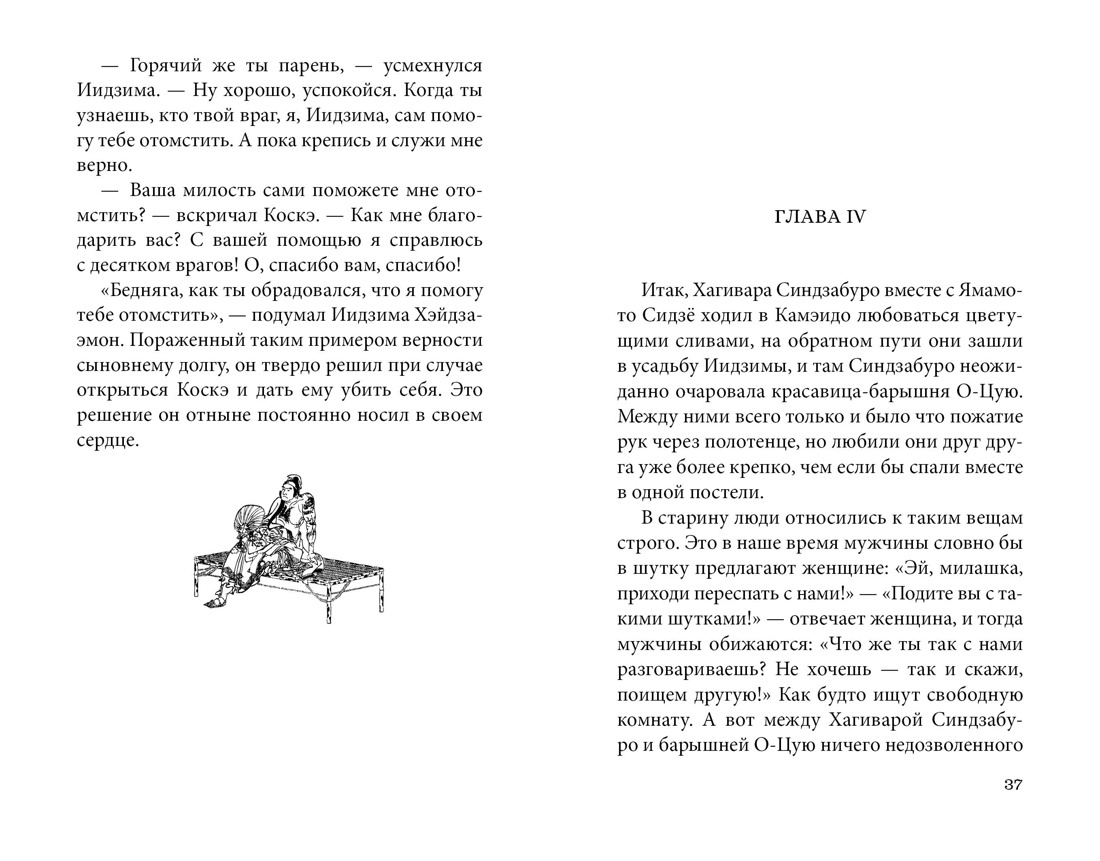 — Горячий же ты парень, — усмехнулся Иидзима. — Ну хорошо, успокойся. Когда ты узнаешь, кто твой враг, я, Иидзима, сам помогу тебе отомстить. А пока крепись и служи мне верно.

— Ваша милость сами поможете мне отомстить? — вскричал Коскэ. — Как мне благодарить вас? С вашей помощью я справлюсь с десятком врагов! О, спасибо вам, спасибо!

«Бедняга, как ты обрадовался, что я помогу тебе отомстить», — подумал Иидзима Хэйдзаэмон. Пораженный таким примером верности сыновнему долгу, он твердо решил при случае открыться Коскэ и дать ему убить себя. Это решение он отныне постоянно носил в своем сердце.

ГЛАВА IV

Итак, Хагивара Синдзабуро вместе с Ямамото Сидзё ходил в Камэидо любоваться цветущими сливами, на обратном пути они зашли в усадьбу Иидзимы, и там Синдзабуро неожиданно очаровала красавица-барышня О-Цую. Между ними всего только и было что пожатие рук через полотенце, но любили они друг друга уже более крепко, чем если бы спали вместе в одной постели.

В старину люди относились к таким вещам строго. Это в наше время мужчины словно бы в шутку предлагают женщине: «Эй, милашка, приходи переспать с нами!» — «Подите вы с такими шутками!» — отвечает женщина, и тогда мужчины обижаются: «Что же ты так с нами разговариваешь? Не хочешь — так и скажи, поищем другую!» Как будто ищут свободную комнату. А вот между Хагиварой Синдзабуро и барышней О-Цую ничего недозволенного

37